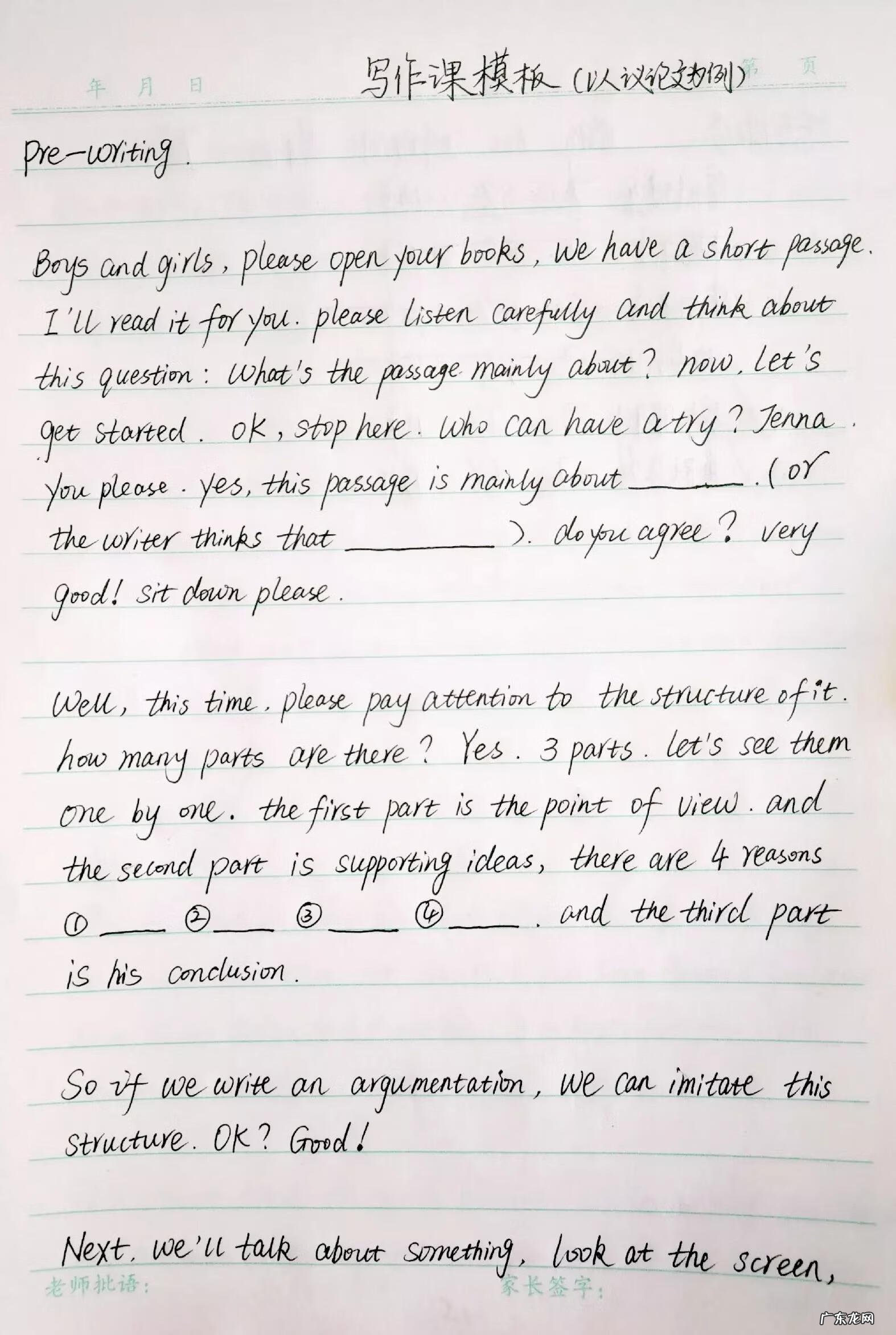 年 月 日 写作课模板（以议论文为例） 第 页

pre-writing.

Boys and girls, please open your books, we have a short passage. I'll read it for you. please listen carefully and think about this question: What's the passage mainly about? now, let's get started. OK, stop here. Who can have a try? Jenna. You please. yes, this passage is mainly about ______. (or the writer thinks that ________). do you agree? very good! sit down please.

Well, this time, please pay attention to the structure of it. how many parts are there? Yes. 3 parts. let's see them one by one. the first part is the point of view. and the second part is supporting ideas, there are 4 reasons ① ____ ② ____ ③ ____ ④ ____. and the third part is his conclusion.

So if we write an argumentation, we can imitate this structure. OK? Good!

Next, we'll talk about something, look at the screen,

老师批语： 家长签字：

广东龙网